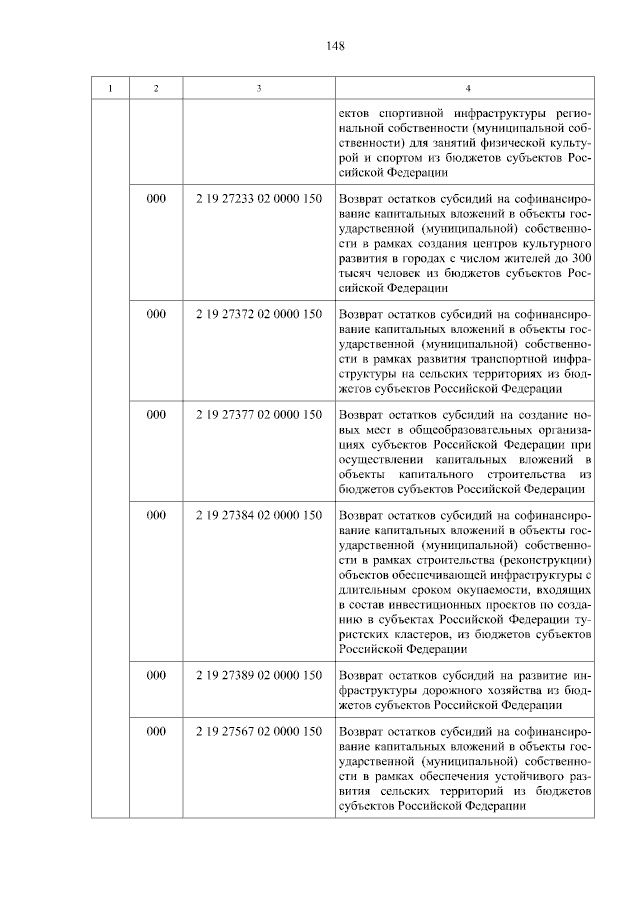 148

| 1 | 2 | 3 | 4 |
|---|---|---|---|
| | | | ектов спортивной инфраструктуры региональной собственности (муниципальной собственности) для занятий физической культурой и спортом из бюджетов субъектов Российской Федерации |
| | 000 | 2 19 27233 02 0000 150 | Возврат остатков субсидий на софинансирование капитальных вложений в объекты государственной (муниципальной) собственности в рамках создания центров культурного развития в городах с числом жителей до 300 тысяч человек из бюджетов субъектов Российской Федерации |
| | 000 | 2 19 27372 02 0000 150 | Возврат остатков субсидий на софинансирование капитальных вложений в объекты государственной (муниципальной) собственности в рамках развития транспортной инфраструктуры на сельских территориях из бюджетов субъектов Российской Федерации |
| | 000 | 2 19 27377 02 0000 150 | Возврат остатков субсидий на создание новых мест в общеобразовательных организациях субъектов Российской Федерации при осуществлении капитальных вложений в объекты капитального строительства из бюджетов субъектов Российской Федерации |
| | 000 | 2 19 27384 02 0000 150 | Возврат остатков субсидий на софинансирование капитальных вложений в объекты государственной (муниципальной) собственности в рамках строительства (реконструкции) объектов обеспечивающей инфраструктуры с длительным сроком окупаемости, входящих в состав инвестиционных проектов по созданию в субъектах Российской Федерации туристских кластеров, из бюджетов субъектов Российской Федерации |
| | 000 | 2 19 27389 02 0000 150 | Возврат остатков субсидий на развитие инфраструктуры дорожного хозяйства из бюджетов субъектов Российской Федерации |
| | 000 | 2 19 27567 02 0000 150 | Возврат остатков субсидий на софинансирование капитальных вложений в объекты государственной (муниципальной) собственности в рамках обеспечения устойчивого развития сельских территорий из бюджетов субъектов Российской Федерации |